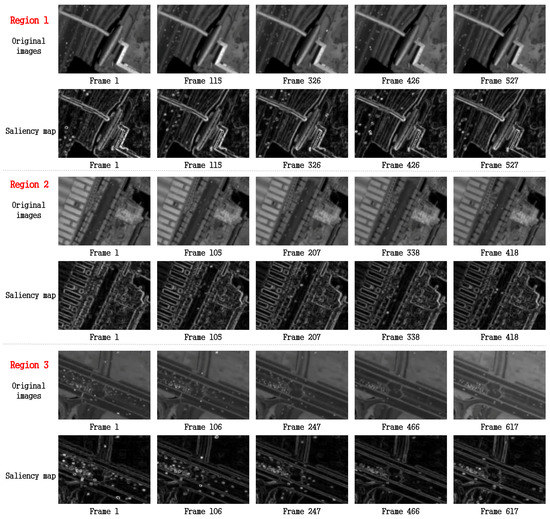 Region 1

Original images

Frame 1 Frame 115 Frame 326 Frame 426 Frame 527

Saliency map

Frame 1 Frame 115 Frame 326 Frame 426 Frame 527

Region 2

Original images

Frame 1 Frame 105 Frame 207 Frame 338 Frame 418

Saliency map

Frame 1 Frame 105 Frame 207 Frame 338 Frame 418

Region 3

Original images

Frame 1 Frame 106 Frame 247 Frame 466 Frame 617

Saliency map

Frame 1 Frame 106 Frame 247 Frame 466 Frame 617